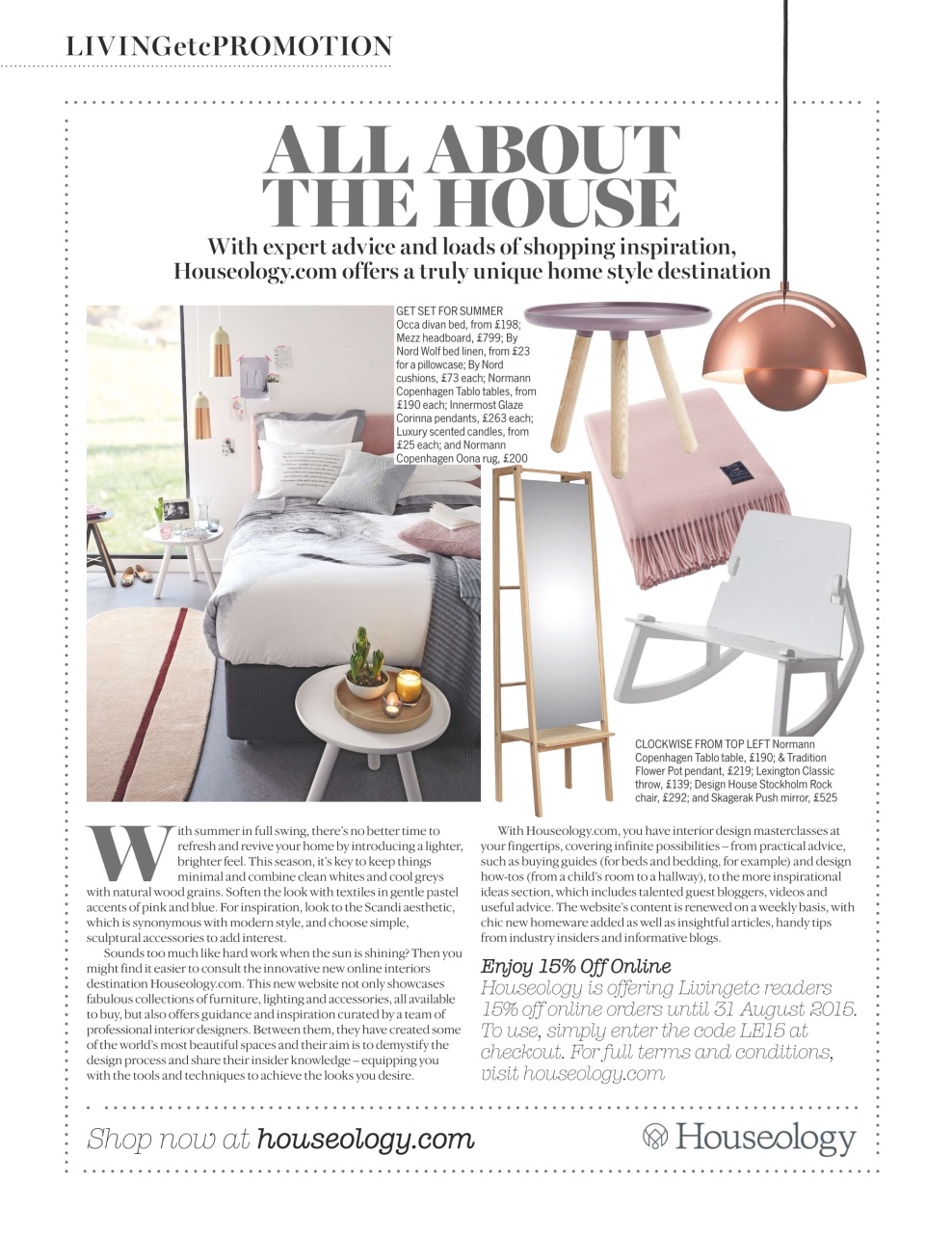 LIVINGetcPROMOTION

ALL ABOUT THE HOUSE

With expert advice and loads of shopping inspiration, Houseology.com offers a truly unique home style destination

GET SET FOR SUMMER Occa divan bed, from £198; Mezz headboard, £799; By Nord Wolf bed linen, from £23 for a pillowcase; By Nord cushions, £73 each; Normann Copenhagen Tablo tables, from £190 each; Innermost Glaze Corinna pendants, £263 each; Luxury scented candles, from £25 each; and Normann Copenhagen Oona rug, £200

CLOCKWISE FROM TOP LEFT Normann Copenhagen Tablo table, £190; & Tradition Flower Pot pendant, £219; Lexington Classic throw, £139; Design House Stockholm Rock chair, £292; and Skagerak Push mirror, £525

With summer in full swing, there's no better time to refresh and revive your home by introducing a lighter, brighter feel. This season, it's key to keep things minimal and combine clean whites and cool greys with natural wood grains. Soften the look with textiles in gentle pastel accents of pink and blue. For inspiration, look to the Scandi aesthetic, which is synonymous with modern style, and choose simple, sculptural accessories to add interest.

Sounds too much like hard work when the sun is shining? Then you might find it easier to consult the innovative new online interiors destination Houseology.com. This new website not only showcases fabulous collections of furniture, lighting and accessories, all available to buy, but also offers guidance and inspiration curated by a team of professional interior designers. Between them, they have created some of the world's most beautiful spaces and their aim is to demystify the design process and share their insider knowledge – equipping you with the tools and techniques to achieve the looks you desire.

With Houseology.com, you have interior design masterclasses at your fingertips, covering infinite possibilities – from practical advice, such as buying guides (for beds and bedding, for example) and design how-tos (from a child's room to a hallway), to the more inspirational ideas section, which includes talented guest bloggers, videos and useful advice. The website's content is renewed on a weekly basis, with chic new homeware added as well as insightful articles, handy tips from industry insiders and informative blogs.

Enjoy 15% Off Online
Houseology is offering Livingetc readers 15% off online orders until 31 August 2015. To use, simply enter the code LE15 at checkout. For full terms and conditions, visit houseology.com

Shop now at houseology.com

Houseology